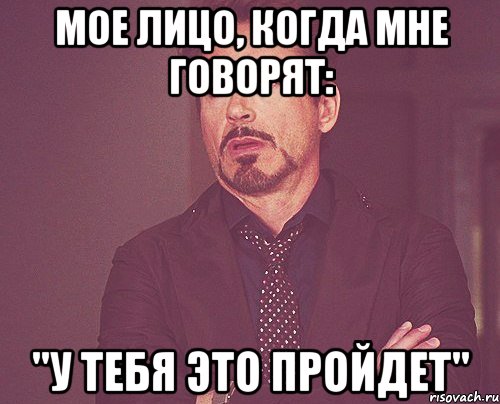 МОЕ ЛИЦО, КОГДА МНЕ ГОВОРЯТ:

"У ТЕБЯ ЭТО ПРОЙДЕТ"

risovach.ru